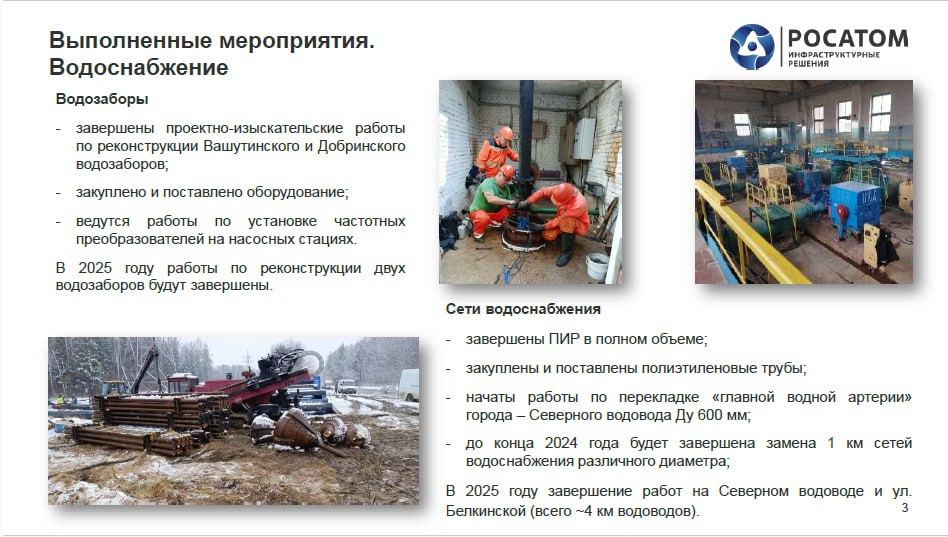 Выполненные мероприятия. Водоснабжение

РОСАТОМ
ИНФРАСТРУКТУРНЫЕ РЕШЕНИЯ

Водозаборы

- завершены проектно-изыскательские работы по реконструкции Вашутинского и Добринского водозаборов;

- закуплено и поставлено оборудование;

- ведутся работы по установке частотных преобразователей на насосных стациях.

В 2025 году работы по реконструкции двух водозаборов будут завершены.

Сети водоснабжения

- завершены ПИР в полном объеме;

- закуплены и поставлены полиэтиленовые трубы;

- начаты работы по перекладке «главной водной артерии» города – Северного водовода Ду 600 мм;

- до конца 2024 года будет завершена замена 1 км сетей водоснабжения различного диаметра;

В 2025 году завершение работ на Северном водоводе и ул. Белкинской (всего ~4 км водоводов).

3